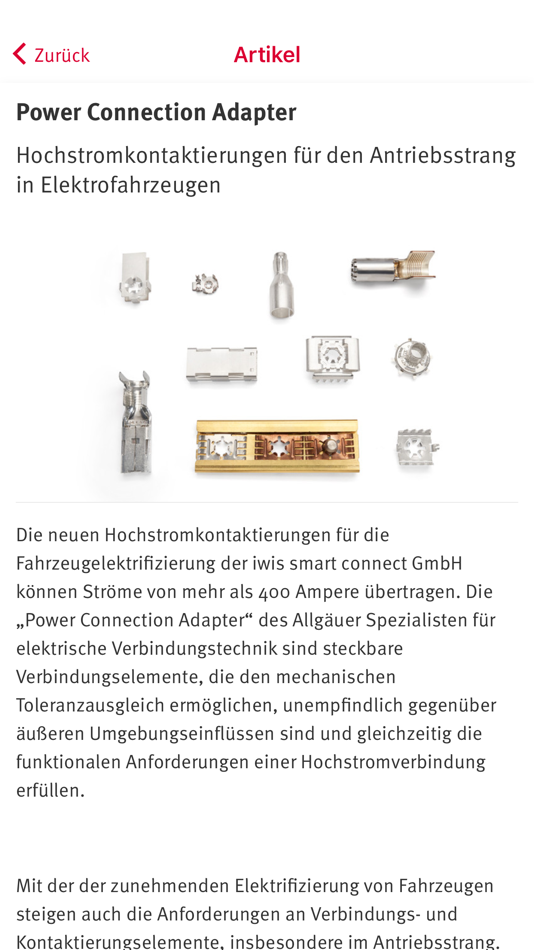 Zurück Artikel

Power Connection Adapter

Hochstromkontaktierungen für den Antriebsstrang in Elektrofahrzeugen

Die neuen Hochstromkontaktierungen für die Fahrzeugelektrifizierung der iwis smart connect GmbH können Ströme von mehr als 400 Ampere übertragen. Die „Power Connection Adapter“ des Allgäuer Spezialisten für elektrische Verbindungstechnik sind steckbare Verbindungselemente, die den mechanischen Toleranzausgleich ermöglichen, unempfindlich gegenüber äußeren Umgebungseinflüssen sind und gleichzeitig die funktionalen Anforderungen einer Hochstromverbindung erfüllen.

Mit der der zunehmenden Elektrifizierung von Fahrzeugen steigen auch die Anforderungen an Verbindungs- und Kontaktierungselemente, insbesondere im Antriebsstrang.